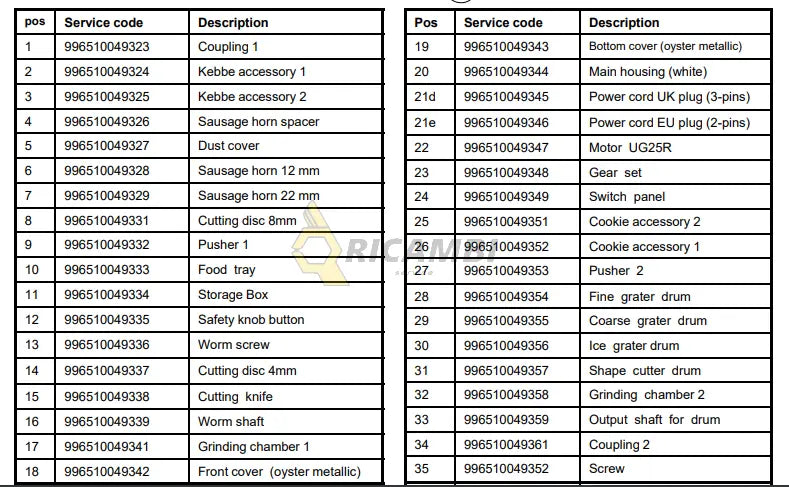 | pos | Service code | Description |
|---|---|---|
| 1 | 996510049323 | Coupling 1 |
| 2 | 996510049324 | Kebbe accessory 1 |
| 3 | 996510049325 | Kebbe accessory 2 |
| 4 | 996510049326 | Sausage horn spacer |
| 5 | 996510049327 | Dust cover |
| 6 | 996510049328 | Sausage horn 12 mm |
| 7 | 996510049329 | Sausage horn 22 mm |
| 8 | 996510049331 | Cutting disc 8mm |
| 9 | 996510049332 | Pusher 1 |
| 10 | 996510049333 | Food tray |
| 11 | 996510049334 | Storage Box |
| 12 | 996510049335 | Safety knob button |
| 13 | 996510049336 | Worm screw |
| 14 | 996510049337 | Cutting disc 4mm |
| 15 | 996510049338 | Cutting knife |
| 16 | 996510049339 | Worm shaft |
| 17 | 996510049341 | Grinding chamber 1 |
| 18 | 996510049342 | Front cover (oyster metallic) |

| Pos | Service code | Description |
|---|---|---|
| 19 | 996510049343 | Bottom cover (oyster metallic) |
| 20 | 996510049344 | Main housing (white) |
| 21d | 996510049345 | Power cord UK plug (3-pins) |
| 21e | 996510049346 | Power cord EU plug (2-pins) |
| 22 | 996510049347 | Motor UG25R |
| 23 | 996510049348 | Gear set |
| 24 | 996510049349 | Switch panel |
| 25 | 996510049351 | Cookie accessory 2 |
| 26 | 996510049352 | Cookie accessory 1 |
| 27 | 996510049353 | Pusher 2 |
| 28 | 996510049354 | Fine grater drum |
| 29 | 996510049355 | Coarse grater drum |
| 30 | 996510049356 | Ice grater drum |
| 31 | 996510049357 | Shape cutter drum |
| 32 | 996510049358 | Grinding chamber 2 |
| 33 | 996510049359 | Output shaft for drum |
| 34 | 996510049361 | Coupling 2 |
| 35 | 996510049352 | Screw |

RICAMBI